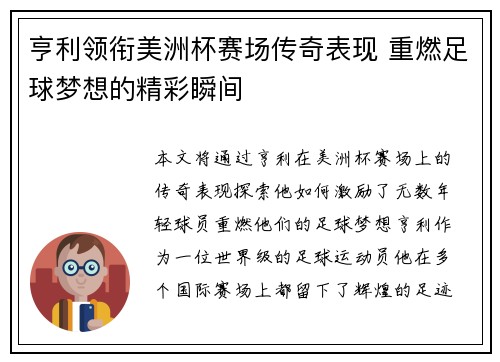 亨利领衔美洲杯赛场传奇表现 重燃足球梦想的精彩瞬间

本文将通过亨利在美洲杯赛场上的传奇表现探索他如何激励了无数年轻球员重燃他们的足球梦想亨利作为一位世界级的足球运动员他在多个国际赛场上都留下了辉煌的足迹